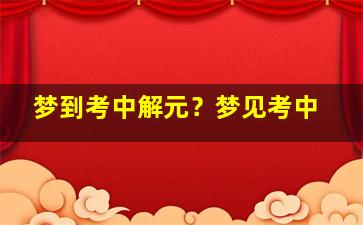 梦到考中解元？梦见考中